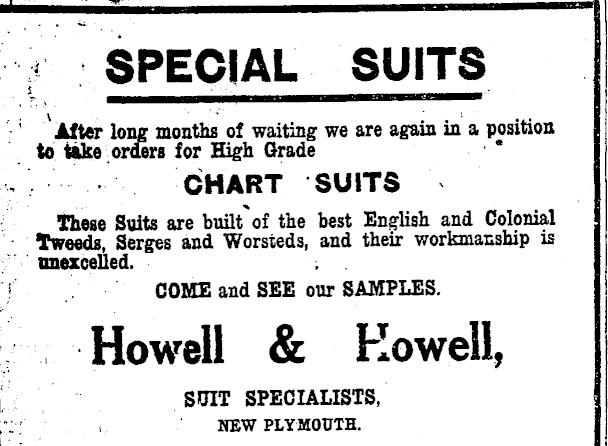 SPECIAL SUITS

After long months of waiting we are again in a position to take orders for High Grade

CHART SUITS

These Suits are built of the best English and Colonial Tweeds, Serges and Worsteds, and their workmanship is unexcelled.

COME and SEE our SAMPLES.

Howell & Howell,

SUIT SPECIALISTS,

NEW PLYMOUTH.